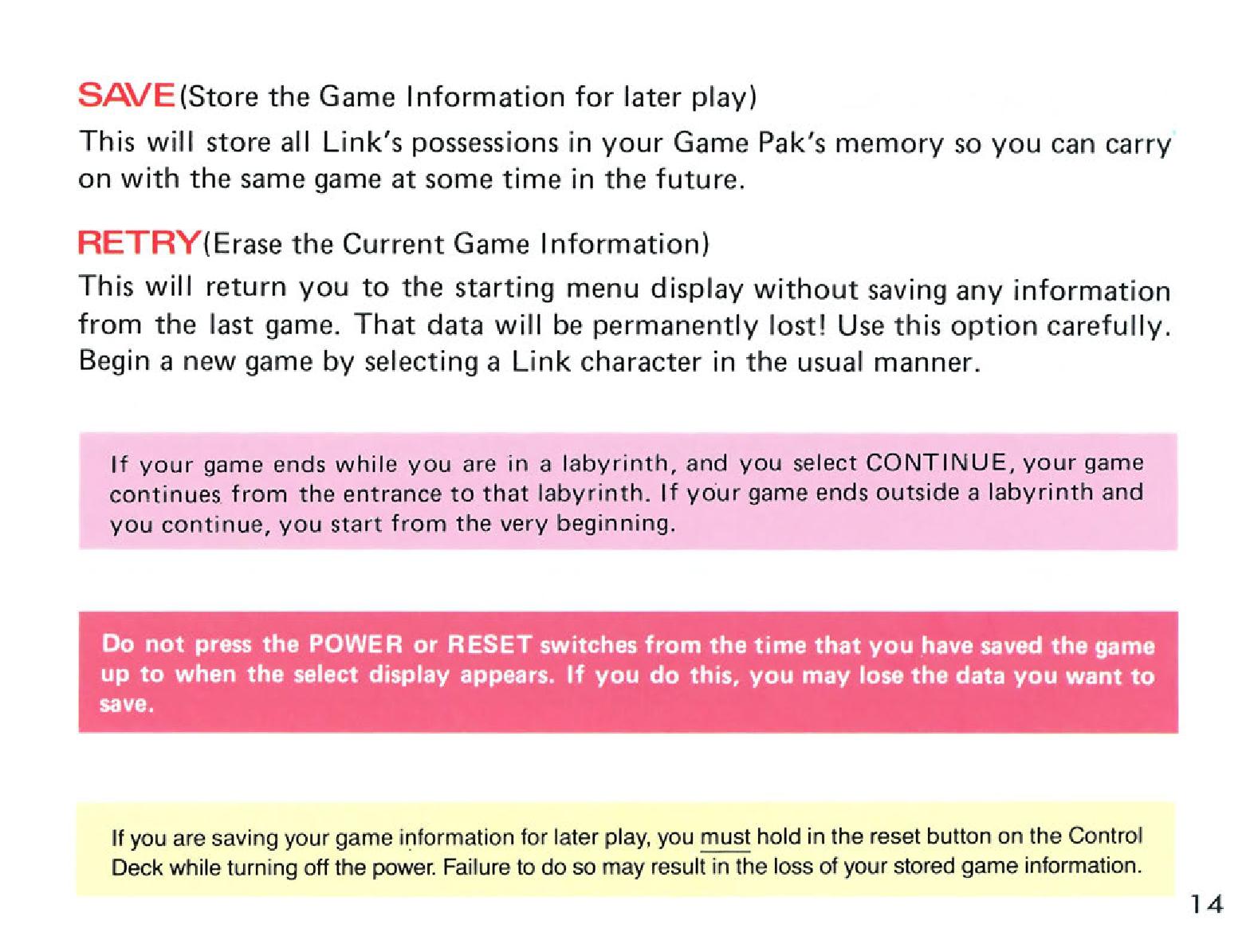 SAVE(Store the Game Information for later play)

This will store all Link's possessions in your Game Pak's memory so you can carry on with the same game at some time in the future.

RETRY(Erase the Current Game Information)

This will return you to the starting menu display without saving any information from the last game. That data will be permanently lost! Use this option carefully. Begin a new game by selecting a Link character in the usual manner.

If your game ends while you are in a labyrinth, and you select CONTINUE, your game continues from the entrance to that labyrinth. If your game ends outside a labyrinth and you continue, you start from the very beginning.

Do not press the POWER or RESET switches from the time that you have saved the game up to when the select display appears. If you do this, you may lose the data you want to save.

If you are saving your game information for later play, you must hold in the reset button on the Control Deck while turning off the power. Failure to do so may result in the loss of your stored game information.

14